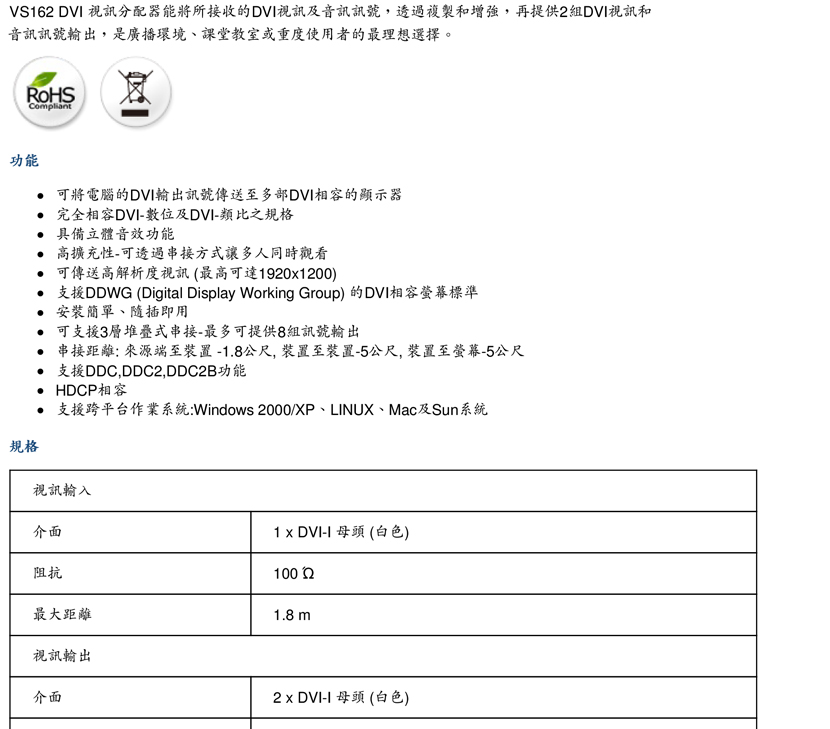 VS162 DVI 視訊分配器能將所接收的DVI視訊及音訊訊號，透過複製和增強，再提供2組DVI視訊和音訊訊號輸出，是廣播環境、課堂教室或重度使用者的最理想選擇。

RoHS Compliant

功能

- 可將電腦的DVI輸出訊號傳送至多部DVI相容的顯示器
- 完全相容DVI-數位及DVI-類比之規格
- 具備立體音效功能
- 高擴充性-可透過串接方式讓多人同時觀看
- 可傳送高解析度視訊 (最高可達1920x1200)
- 支援DDWG (Digital Display Working Group) 的DVI相容螢幕標準
- 安裝簡單、隨插即用
- 可支援3層堆疊式串接-最多可提供8組訊號輸出
- 串接距離: 來源端至裝置 -1.8公尺, 裝置至裝置-5公尺, 裝置至螢幕-5公尺
- 支援DDC,DDC2,DDC2B功能
- HDCP相容
- 支援跨平台作業系統:Windows 2000/XP、LINUX、Mac及Sun系統

規格

| 視訊輸入 | |
|---|---|
| 介面 | 1 x DVI-I 母頭 (白色) |
| 阻抗 | 100 Ω |
| 最大距離 | 1.8 m |
| 視訊輸出 | |
| 介面 | 2 x DVI-I 母頭 (白色) |